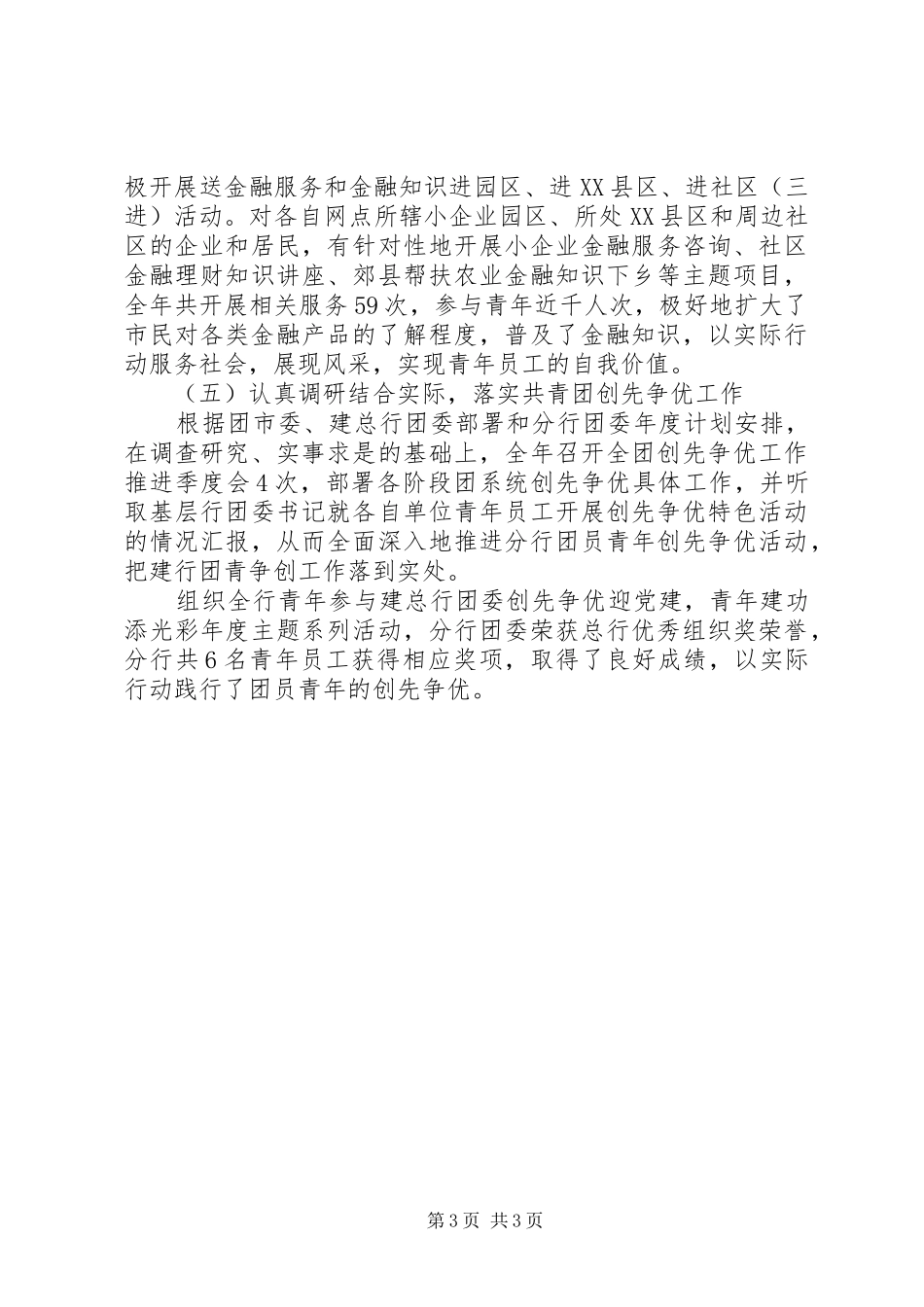 极开展送金融服务和金融知识进园区、进XX县区、进社区（三进）活动。对各自网点所辖小企业园区、所处XX县区和周边社区的企业和居民，有针对性地开展小企业金融服务咨询、社区金融理财知识讲座、郊县帮扶农业金融知识下乡等主题项目，全年共开展相关服务59次，参与青年近千人次，极好地扩大了市民对各类金融产品的了解程度，普及了金融知识，以实际行动服务社会，展现风采，实现青年员工的自我价值。

（五）认真调研结合实际，落实共青团创先争优工作

根据团市委、建总行团委部署和分行团委年度计划安排，在调查研究、实事求是的基础上，全年召开全团创先争优工作推进季度会4次，部署各阶段团系统创先争优具体工作，并听取基层行团委书记就各自单位青年员工开展创先争优特色活动的情况汇报，从而全面深入地推进分行团员青年创先争优活动，把建行团青争创工作落到实处。

组织全行青年参与建总行团委创先争优迎党建，青年建功添光彩年度主题系列活动，分行团委荣获总行优秀组织奖荣誉，分行共6名青年员工获得相应奖项，取得了良好成绩，以实际行动践行了团员青年的创先争优。

第3页 共3页